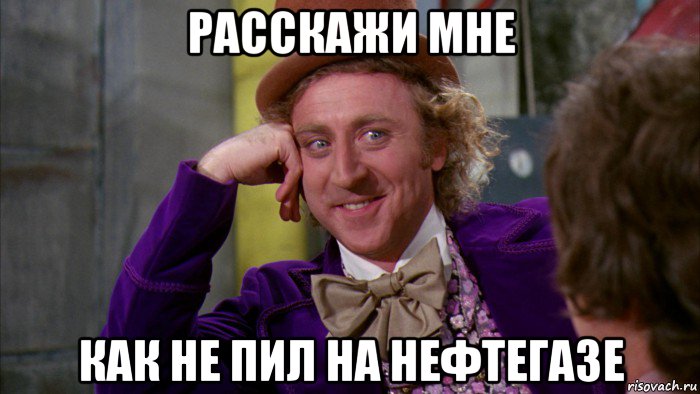 РАССКАЖИ МНЕ

КАК НЕ ПИЛ НА НЕФТЕГАЗЕ

risovach.ru